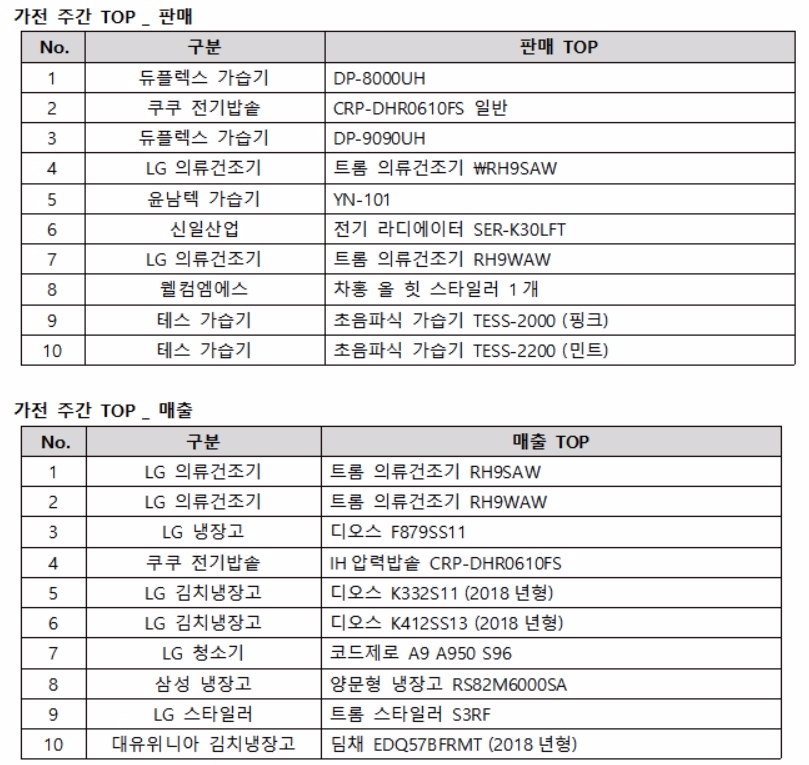 가전 주간 TOP _ 판매

| No. | 구분 | 판매 TOP |
|---|---|---|
| 1 | 듀플렉스 가습기 | DP-8000UH |
| 2 | 쿠쿠 전기밥솥 | CRP-DHR0610FS 일반 |
| 3 | 듀플렉스 가습기 | DP-9090UH |
| 4 | LG 의류건조기 | 트롬 의류건조기 ₩RH9SAW |
| 5 | 윤남텍 가습기 | YN-101 |
| 6 | 신일산업 | 전기 라디에이터 SER-K30LFT |
| 7 | LG 의류건조기 | 트롬 의류건조기 RH9WAW |
| 8 | 웰컴엠에스 | 차홍 올 힛 스타일러 1개 |
| 9 | 테스 가습기 | 초음파식 가습기 TESS-2000 (핑크) |
| 10 | 테스 가습기 | 초음파식 가습기 TESS-2200 (민트) |

가전 주간 TOP _ 매출

| No. | 구분 | 매출 TOP |
|---|---|---|
| 1 | LG 의류건조기 | 트롬 의류건조기 RH9SAW |
| 2 | LG 의류건조기 | 트롬 의류건조기 RH9WAW |
| 3 | LG 냉장고 | 디오스 F879SS11 |
| 4 | 쿠쿠 전기밥솥 | IH 압력밥솥 CRP-DHR0610FS |
| 5 | LG 김치냉장고 | 디오스 K332S11 (2018 년형) |
| 6 | LG 김치냉장고 | 디오스 K412SS13 (2018 년형) |
| 7 | LG 청소기 | 코드제로 A9 A950 S96 |
| 8 | 삼성 냉장고 | 양문형 냉장고 RS82M6000SA |
| 9 | LG 스타일러 | 트롬 스타일러 S3RF |
| 10 | 대유위니아 김치냉장고 | 딤채 EDQ57BFRMT (2018 년형) |